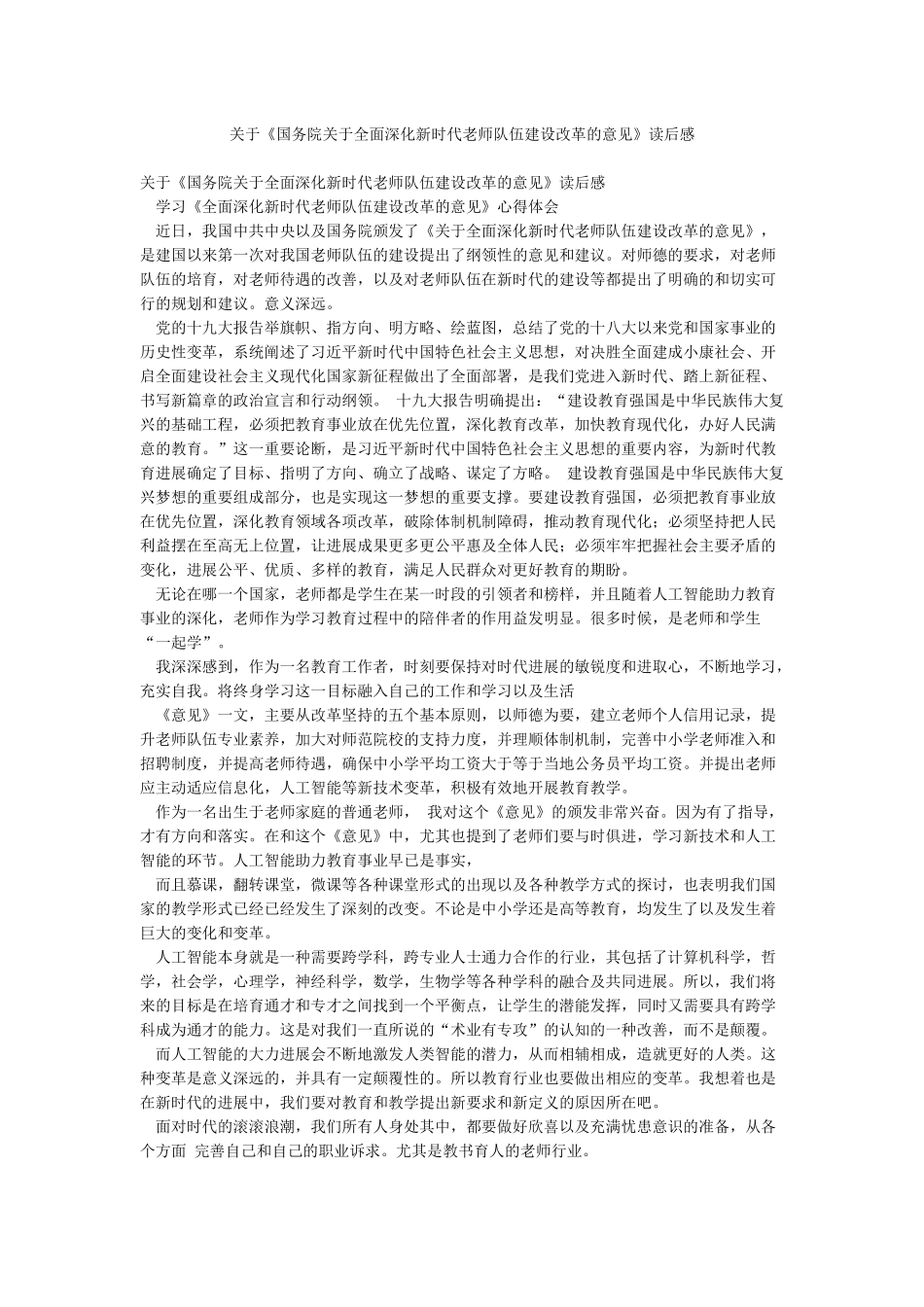 关于《国务院关于全面深化新时代老师队伍建设改革的意见》读后感

关于《国务院关于全面深化新时代老师队伍建设改革的意见》读后感

学习《全面深化新时代老师队伍建设改革的意见》心得体会

近日，我国中共中央以及国务院颁发了《关于全面深化新时代老师队伍建设改革的意见》，是建国以来第一次对我国老师队伍的建设提出了纲领性的意见和建议。对师德的要求，对老师队伍的培育，对老师待遇的改善，以及对老师队伍在新时代的建设等都提出了明确的和切实可行的规划和建议。意义深远。

党的十九大报告举旗帜、指方向、明方略、绘蓝图，总结了党的十八大以来党和国家事业的历史性变革，系统阐述了习近平新时代中国特色社会主义思想，对决胜全面建成小康社会、开启全面建设社会主义现代化国家新征程做出了全面部署，是我们党进入新时代、踏上新征程、书写新篇章的政治宣言和行动纲领。 十九大报告明确提出：“建设教育强国是中华民族伟大复兴的基础工程，必须把教育事业放在优先位置，深化教育改革，加快教育现代化，办好人民满意的教育。”这一重要论断，是习近平新时代中国特色社会主义思想的重要内容，为新时代教育进展确定了目标、指明了方向、确立了战略、谋定了方略。 建设教育强国是中华民族伟大复兴梦想的重要组成部分，也是实现这一梦想的重要支撑。要建设教育强国，必须把教育事业放在优先位置，深化教育领域各项改革，破除体制机制障碍，推动教育现代化；必须坚持把人民利益摆在至高无上位置，让进展成果更多更公平惠及全体人民；必须牢牢把握社会主要矛盾的变化，进展公平、优质、多样的教育，满足人民群众对更好教育的期盼。

无论在哪一个国家，老师都是学生在某一时段的引领者和榜样，并且随着人工智能助力教育事业的深化，老师作为学习教育过程中的陪伴者的作用益发明显。很多时候，是老师和学生“一起学”。

我深深感到，作为一名教育工作者，时刻要保持对时代进展的敏锐度和进取心，不断地学习，充实自我。将终身学习这一目标融入自己的工作和学习以及生活

《意见》一文，主要从改革坚持的五个基本原则，以师德为要，建立老师个人信用记录，提升老师队伍专业素养，加大对师范院校的支持力度，并理顺体制机制，完善中小学老师准入和招聘制度，并提高老师待遇，确保中小学平均工资大于等于当地公务员平均工资。并提出老师应主动适应信息化，人工智能等新技术变革，积极有效地开展教育教学。

作为一名出生于老师家庭的普通老师， 我对这个《意见》的颁发非常兴奋。因为有了指导，才有方向和落实。在和这个《意见》中，尤其也提到了老师们要与时俱进，学习新技术和人工智能的环节。人工智能助力教育事业早已是事实，

而且慕课，翻转课堂，微课等各种课堂形式的出现以及各种教学方式的探讨，也表明我们国家的教学形式已经已经发生了深刻的改变。不论是中小学还是高等教育，均发生了以及发生着巨大的变化和变革。

人工智能本身就是一种需要跨学科，跨专业人士通力合作的行业，其包括了计算机科学，哲学，社会学，心理学，神经科学，数学，生物学等各种学科的融合及共同进展。所以，我们将来的目标是在培育通才和专才之间找到一个平衡点，让学生的潜能发挥，同时又需要具有跨学科成为通才的能力。这是对我们一直所说的“术业有专攻”的认知的一种改善，而不是颠覆。

而人工智能的大力进展会不断地激发人类智能的潜力，从而相辅相成，造就更好的人类。这种变革是意义深远的，并具有一定颠覆性的。所以教育行业也要做出相应的变革。我想着也是在新时代的进展中，我们要对教育和教学提出新要求和新定义的原因所在吧。

面对时代的滚滚浪潮，我们所有人身处其中，都要做好欣喜以及充满忧患意识的准备，从各个方面 完善自己和自己的职业诉求。尤其是教书育人的老师行业。